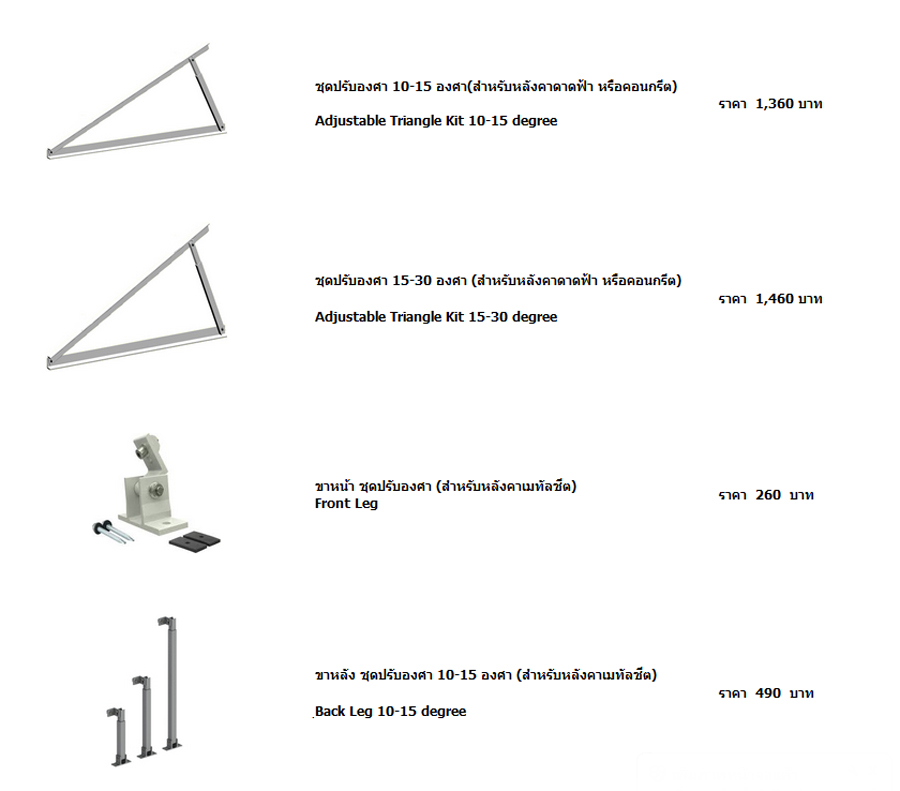 ชุดปรับองศา 10-15 องศา(สำหรับหลังคาดาดฟ้า หรือคอนกรีต)

Adjustable Triangle Kit 10-15 degree

ราคา 1,360 บาท

ชุดปรับองศา 15-30 องศา (สำหรับหลังคาดาดฟ้า หรือคอนกรีต)

Adjustable Triangle Kit 15-30 degree

ราคา 1,460 บาท

ขาหน้า ชุดปรับองศา (สำหรับหลังคาเมทัลชีต)
Front Leg

ราคา 260 บาท

ขาหลัง ชุดปรับองศา 10-15 องศา (สำหรับหลังคาเมทัลชีต)

Back Leg 10-15 degree

ราคา 490 บาท